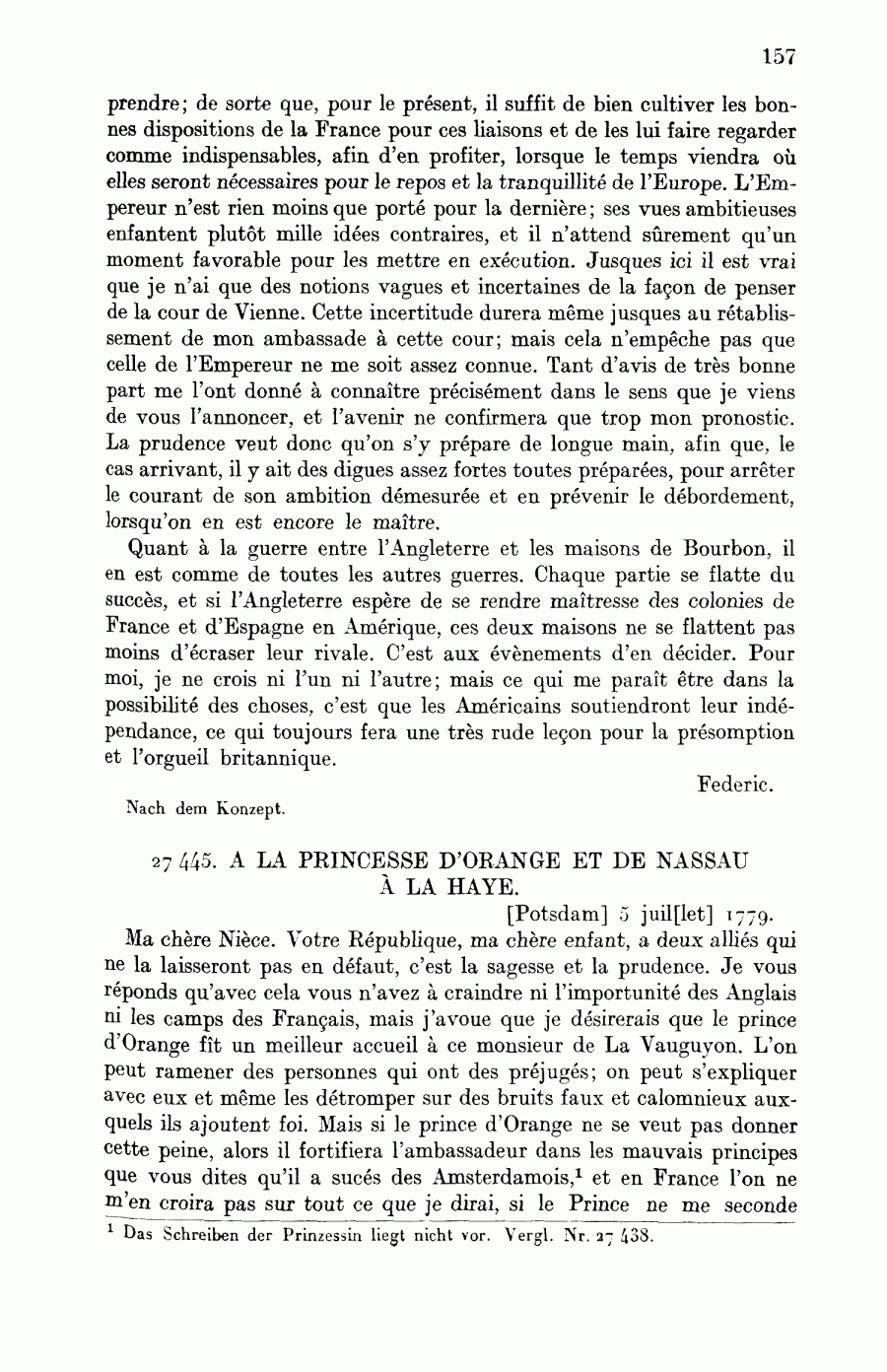 157

prendre; de sorte que, pour le présent, il suffit de bien cultiver les bonnes dispositions de la France pour ces liaisons et de les lui faire regarder comme indispensables, afin d'en profiter, lorsque le temps viendra où elles seront nécessaires pour le repos et la tranquillité de l'Europe. L'Empereur n'est rien moins que porté pour la dernière; ses vues ambitieuses enfantent plutôt mille idées contraires, et il n'attend sûrement qu'un moment favorable pour les mettre en exécution. Jusques ici il est vrai que je n'ai que des notions vagues et incertaines de la façon de penser de la cour de Vienne. Cette incertitude durera même jusques au rétablissement de mon ambassade à cette cour; mais cela n'empêche pas que celle de l'Empereur ne me soit assez connue. Tant d'avis de très bonne part me l'ont donné à connaître précisément dans le sens que je viens de vous l'annoncer, et l'avenir ne confirmera que trop mon pronostic. La prudence veut donc qu'on s'y prépare de longue main, afin que, le cas arrivant, il y ait des digues assez fortes toutes préparées, pour arrêter le courant de son ambition démesurée et en prévenir le débordement, lorsqu'on en est encore le maître.

Quant à la guerre entre l'Angleterre et les maisons de Bourbon, il en est comme de toutes les autres guerres. Chaque partie se flatte du succès, et si l'Angleterre espère de se rendre maîtresse des colonies de France et d'Espagne en Amérique, ces deux maisons ne se flattent pas moins d'écraser leur rivale. C'est aux évènements d'en décider. Pour moi, je ne crois ni l'un ni l'autre; mais ce qui me paraît être dans la possibilité des choses, c'est que les Américains soutiendront leur indépendance, ce qui toujours fera une très rude leçon pour la présomption et l'orgueil britannique.

Federic.

Nach dem Konzept.

27 445. A LA PRINCESSE D'ORANGE ET DE NASSAU À LA HAYE.

[Potsdam] 5 juil[let] 1779.

Ma chère Nièce. Votre République, ma chère enfant, a deux alliés qui ne la laisseront pas en défaut, c'est la sagesse et la prudence. Je vous réponds qu'avec cela vous n'avez à craindre ni l'importunité des Anglais ni les camps des Français, mais j'avoue que je désirerais que le prince d'Orange fît un meilleur accueil à ce monsieur de La Vauguyon. L'on peut ramener des personnes qui ont des préjugés; on peut s'expliquer avec eux et même les détromper sur des bruits faux et calomnieux auxquels ils ajoutent foi. Mais si le prince d'Orange ne se veut pas donner cette peine, alors il fortifiera l'ambassadeur dans les mauvais principes que vous dites qu'il a sucés des Amsterdamois,$^1$ et en France l'on ne m'en croira pas sur tout ce que je dirai, si le Prince ne me seconde

$^1$ Das Schreiben der Prinzessin liegt nicht vor. Vergl. Nr. 27 438.